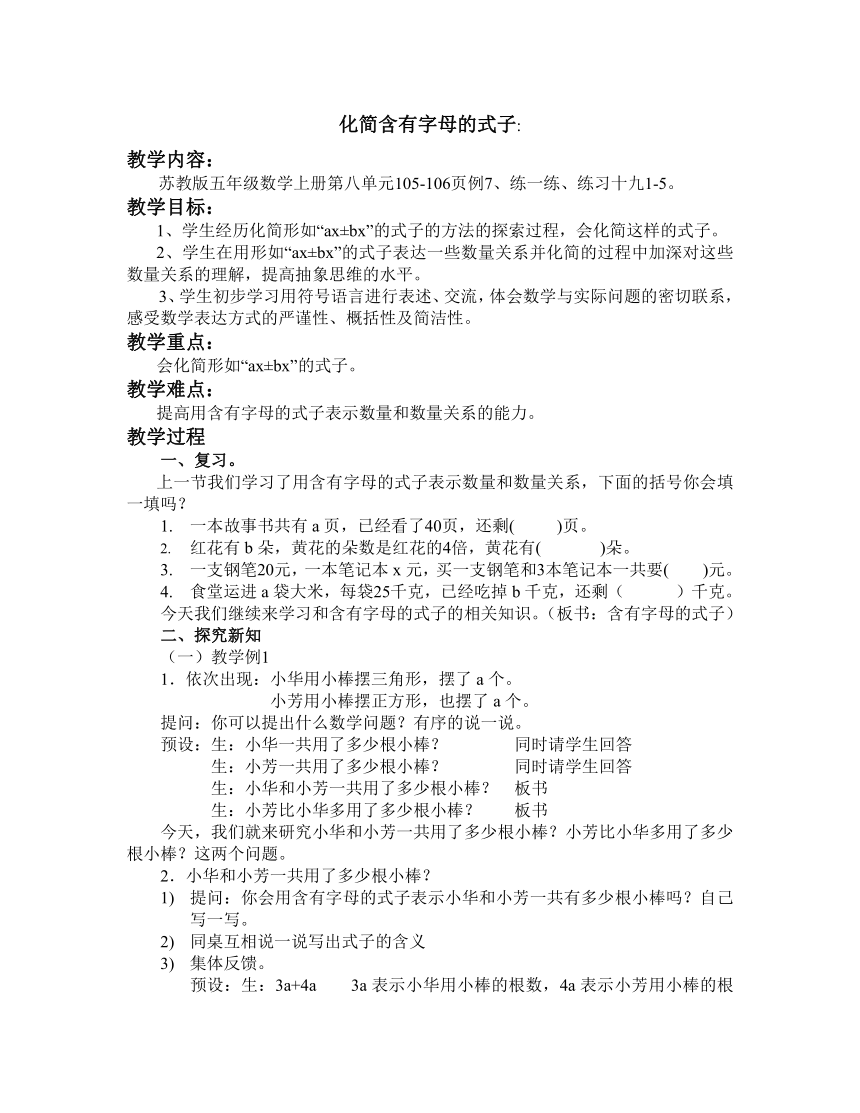 化简含有字母的式子:

教学内容：

苏教版五年级数学上册第八单元105-106页例7、练一练、练习十九1-5。

教学目标：

1、学生经历化简形如“ax±bx”的式子的方法的探索过程，会化简这样的式子。

2、学生在用形如“ax±bx”的式子表达一些数量关系并化简的过程中加深对这些数量关系的理解，提高抽象思维的水平。

3、学生初步学习用符号语言进行表述、交流，体会数学与实际问题的密切联系，感受数学表达方式的严谨性、概括性及简洁性。

教学重点：

会化简形如“ax±bx”的式子。

教学难点：

提高用含有字母的式子表示数量和数量关系的能力。

教学过程

一、复习。

上一节我们学习了用含有字母的式子表示数量和数量关系，下面的括号你会填一填吗？

1. 一本故事书共有 a 页，已经看了40页，还剩(　　)页。

2. 红花有 b 朵，黄花的朵数是红花的4倍，黄花有(　　)朵。

3. 一支钢笔20元，一本笔记本 x 元，买一支钢笔和3本笔记本一共要(　　)元。

4. 食堂运进 a 袋大米，每袋25千克，已经吃掉 b 千克，还剩（　　）千克。

今天我们继续来学习和含有字母的式子的相关知识。（板书：含有字母的式子）

二、探究新知

（一）教学例1

1．依次出现：小华用小棒摆三角形，摆了 a 个。

小芳用小棒摆正方形，也摆了 a 个。

提问：你可以提出什么数学问题？有序的说一说。

预设：生：小华一共用了多少根小棒？　　同时请学生回答

生：小芳一共用了多少根小棒？　　同时请学生回答

生：小华和小芳一共用了多少根小棒？　板书

生：小芳比小华多用了多少根小棒？　板书

今天，我们就来研究小华和小芳一共用了多少根小棒？小芳比小华多用了多少根小棒？这两个问题。

2．小华和小芳一共用了多少根小棒？

1) 提问：你会用含有字母的式子表示小华和小芳一共有多少根小棒吗？自己写一写。

2) 同桌互相说一说写出式子的含义

3) 集体反馈。

预设：生：3a+4a　　3a 表示小华用小棒的根数，4a 表示小芳用小棒的根